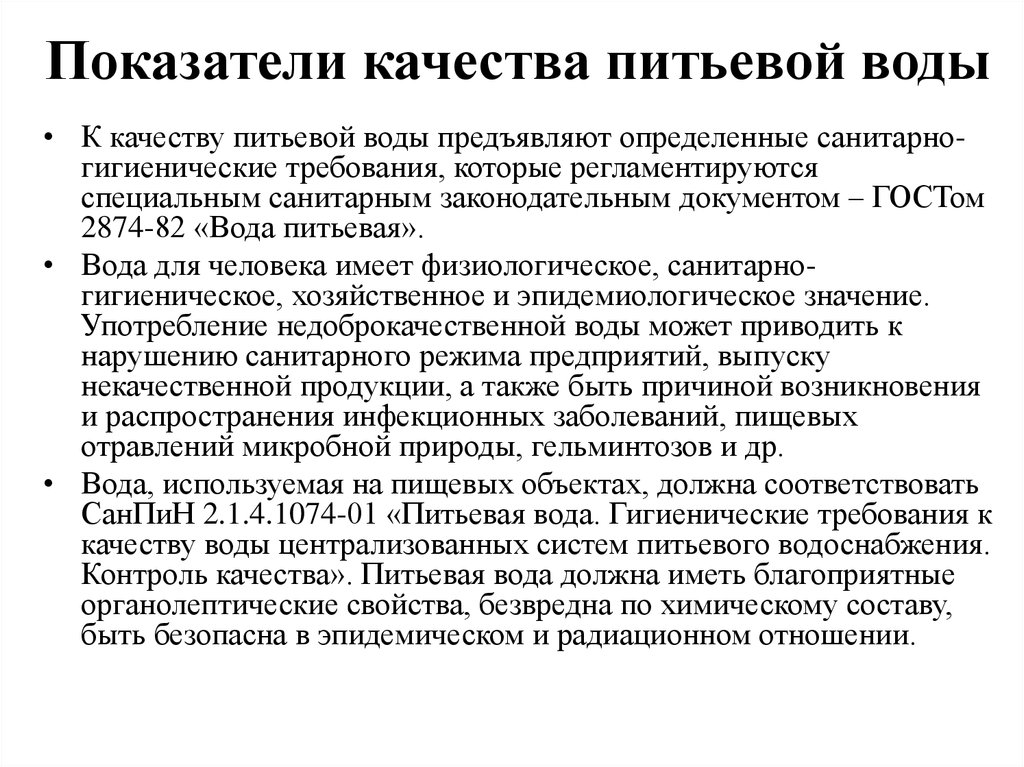 Показатели качества питьевой воды

• К качеству питьевой воды предъявляют определенные санитарно-гигиенические требования, которые регламентируются специальным санитарным законодательным документом – ГОСТом 2874-82 «Вода питьевая».
• Вода для человека имеет физиологическое, санитарно-гигиеническое, хозяйственное и эпидемиологическое значение. Употребление недоброкачественной воды может приводить к нарушению санитарного режима предприятий, выпуску некачественной продукции, а также быть причиной возникновения и распространения инфекционных заболеваний, пищевых отравлений микробной природы, гельминтозов и др.
• Вода, используемая на пищевых объектах, должна соответствовать СанПиН 2.1.4.1074-01 «Питьевая вода. Гигиенические требования к качеству воды централизованных систем питьевого водоснабжения. Контроль качества». Питьевая вода должна иметь благоприятные органолептические свойства, безвредна по химическому составу, быть безопасна в эпидемическом и радиационном отношении.